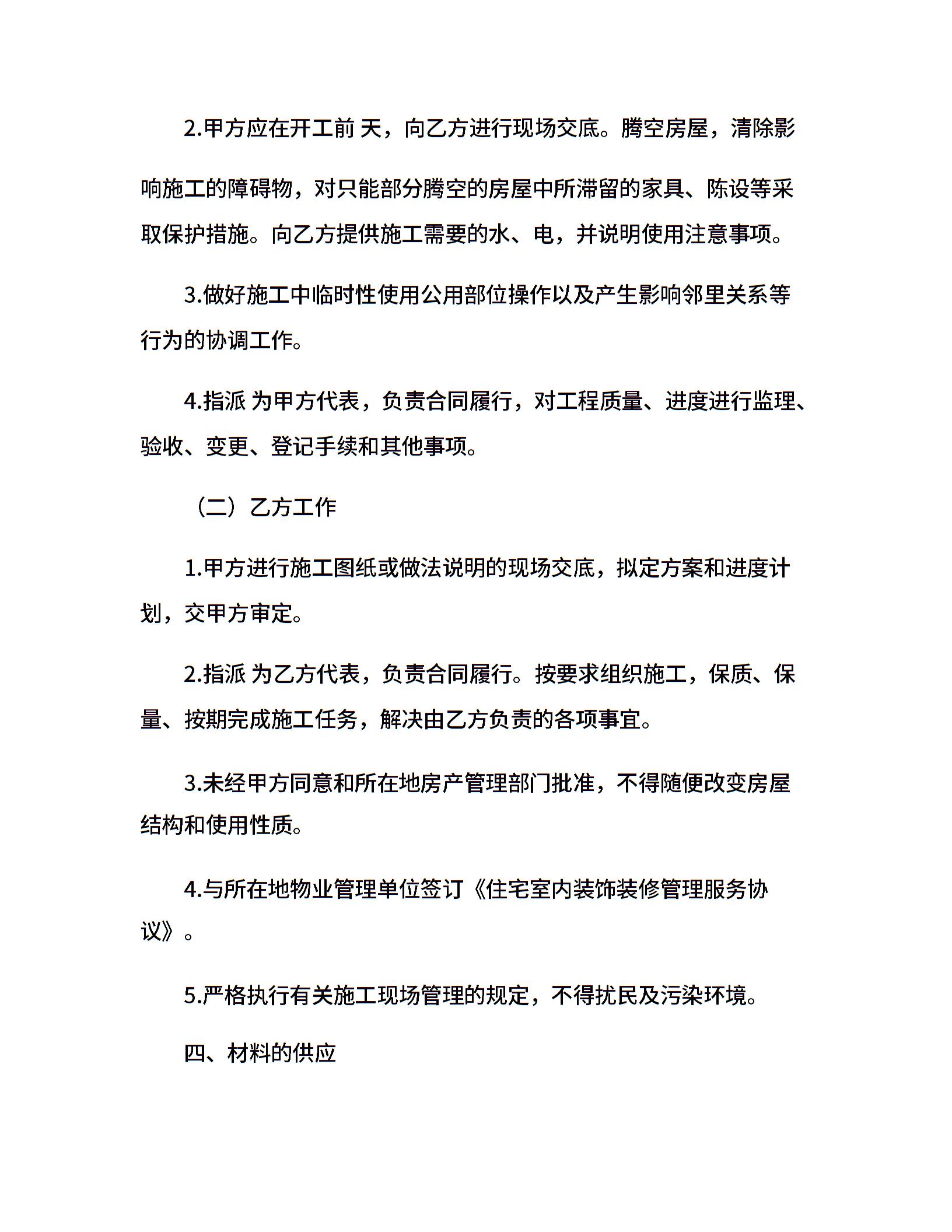 2.甲方应在开工前 天，向乙方进行现场交底。腾空房屋，清除影响施工的障碍物，对只能部分腾空的房屋中所滞留的家具、陈设等采取保护措施。向乙方提供施工需要的水、电，并说明使用注意事项。

3.做好施工中临时性使用公用部位操作以及产生影响邻里关系等行为的协调工作。

4.指派 为甲方代表，负责合同履行，对工程质量、进度进行监理、验收、变更、登记手续和其他事项。

（二）乙方工作

1.甲方进行施工图纸或做法说明的现场交底，拟定方案和进度计划，交甲方审定。

2.指派 为乙方代表，负责合同履行。按要求组织施工，保质、保量、按期完成施工任务，解决由乙方负责的各项事宜。

3.未经甲方同意和所在地房产管理部门批准，不得随便改变房屋结构和使用性质。

4.与所在地物业管理单位签订《住宅室内装饰装修管理服务协议》。

5.严格执行有关施工现场管理的规定，不得扰民及污染环境。

四、材料的供应